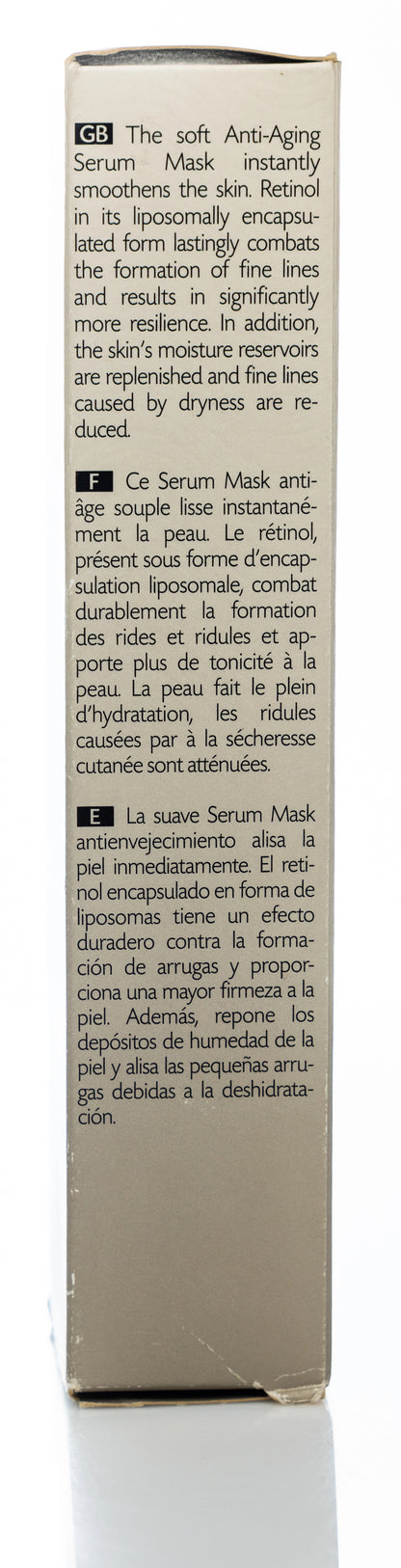 GB The soft Anti-Aging Serum Mask instantly smoothens the skin. Retinol in its liposomally encapsulated form lastingly combats the formation of fine lines and results in significantly more resilience. In addition, the skin's moisture reservoirs are replenished and fine lines caused by dryness are reduced.

F Ce Serum Mask anti-âge souple lisse instantanément la peau. Le rétinol, présent sous forme d'encapsulation liposomale, combat durablement la formation des rides et ridules et apporte plus de tonicité à la peau. La peau fait le plein d'hydratation, les ridules causées par à la sécheresse cutanée sont atténuées.

E La suave Serum Mask antienvejecimiento alisa la piel inmediatamente. El retinol encapsulado en forma de liposomas tiene un efecto duradero contra la formación de arrugas y proporciona una mayor firmeza a la piel. Además, repone los depósitos de humedad de la piel y alisa las pequeñas arrugas debidas a la deshidratación.